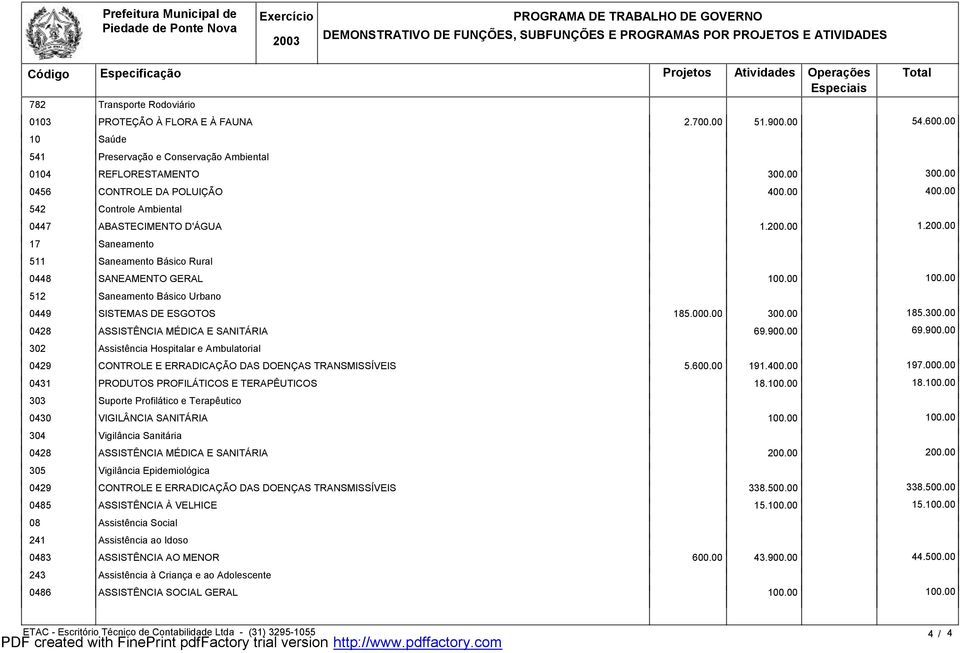 Prefeitura Municipal de Piedade de Ponte Nova

Exercício
2003

PROGRAMA DE TRABALHO DE GOVERNO
DEMONSTRATIVO DE FUNÇÕES, SUBFUNÇÕES E PROGRAMAS POR PROJETOS E ATIVIDADES

| Código | Especificação | Projetos | Atividades | Operações Especiais | Total |
|---|---|---|---|---|---|
| 782 | Transporte Rodoviário | | | | |
| 0103 | PROTEÇÃO À FLORA E À FAUNA | 2.700.00 | 51.900.00 | | 54.600.00 |
| 10 | Saúde | | | | |
| 541 | Preservação e Conservação Ambiental | | | | |
| 0104 | REFLORESTAMENTO | | 300.00 | | 300.00 |
| 0456 | CONTROLE DA POLUIÇÃO | | 400.00 | | 400.00 |
| 542 | Controle Ambiental | | | | |
| 0447 | ABASTECIMENTO D'ÁGUA | | 1.200.00 | | 1.200.00 |
| 17 | Saneamento | | | | |
| 511 | Saneamento Básico Rural | | | | |
| 0448 | SANEAMENTO GERAL | | 100.00 | | 100.00 |
| 512 | Saneamento Básico Urbano | | | | |
| 0449 | SISTEMAS DE ESGOTOS | 185.000.00 | 300.00 | | 185.300.00 |
| 0428 | ASSISTÊNCIA MÉDICA E SANITÁRIA | | 69.900.00 | | 69.900.00 |
| 302 | Assistência Hospitalar e Ambulatorial | | | | |
| 0429 | CONTROLE E ERRADICAÇÃO DAS DOENÇAS TRANSMISSÍVEIS | 5.600.00 | 191.400.00 | | 197.000.00 |
| 0431 | PRODUTOS PROFILÁTICOS E TERAPÊUTICOS | | 18.100.00 | | 18.100.00 |
| 303 | Suporte Profilático e Terapêutico | | | | |
| 0430 | VIGILÂNCIA SANITÁRIA | | 100.00 | | 100.00 |
| 304 | Vigilância Sanitária | | | | |
| 0428 | ASSISTÊNCIA MÉDICA E SANITÁRIA | | 200.00 | | 200.00 |
| 305 | Vigilância Epidemiológica | | | | |
| 0429 | CONTROLE E ERRADICAÇÃO DAS DOENÇAS TRANSMISSÍVEIS | | 338.500.00 | | 338.500.00 |
| 0485 | ASSISTÊNCIA À VELHICE | | 15.100.00 | | 15.100.00 |
| 08 | Assistência Social | | | | |
| 241 | Assistência ao Idoso | | | | |
| 0483 | ASSISTÊNCIA AO MENOR | 600.00 | 43.900.00 | | 44.500.00 |
| 243 | Assistência à Criança e ao Adolescente | | | | |
| 0486 | ASSISTÊNCIA SOCIAL GERAL | | 100.00 | | 100.00 |

ETAC - Escritório Técnico de Contabilidade Ltda - (31) 3295-1055
4 / 4
PDF created with FinePrint pdfFactory trial version http://www.pdffactory.com